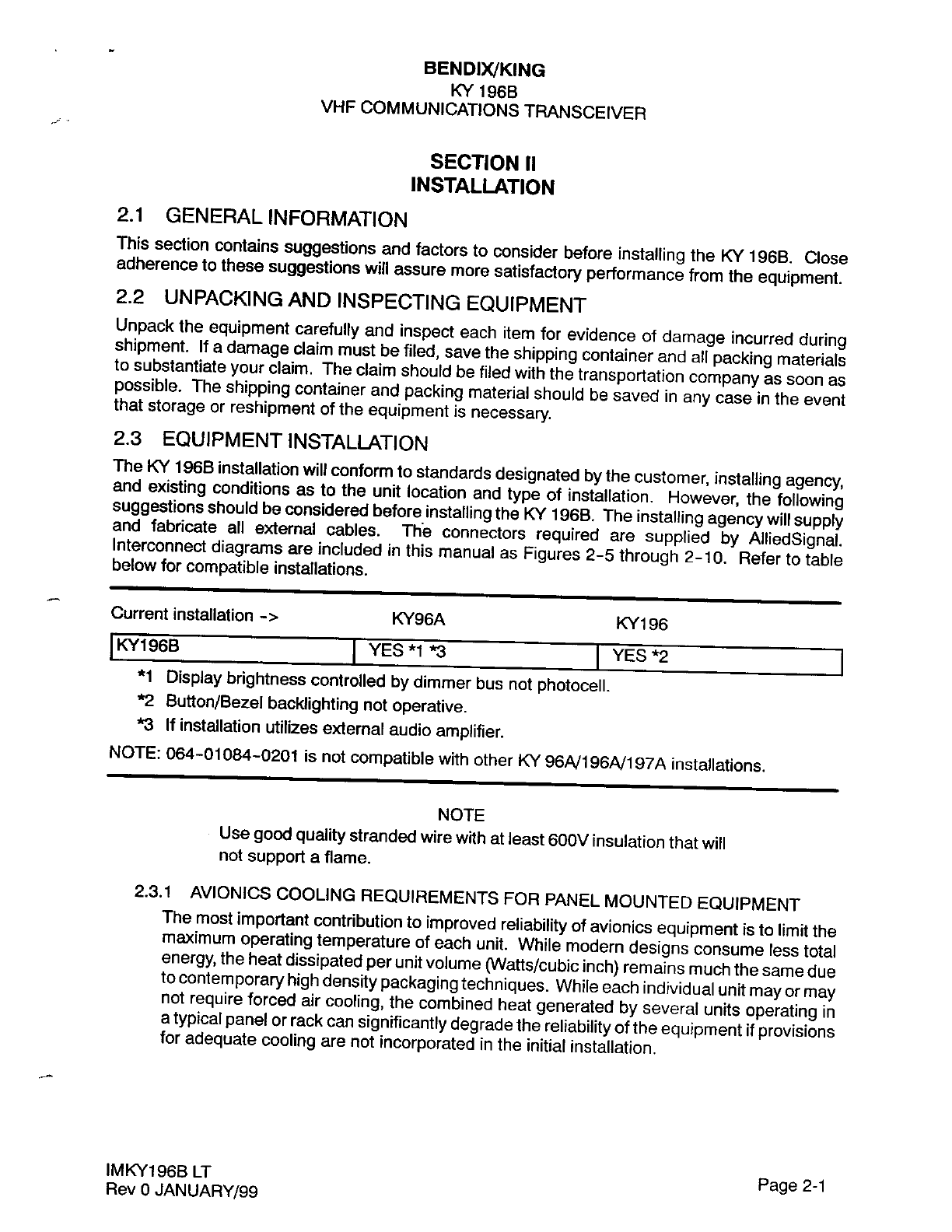 BENDIX/KING
KY 196B
VHF COMMUNICATIONS TRANSCEIVER

SECTION II
INSTALLATION

2.1 GENERAL INFORMATION

This section contains suggestions and factors to consider before installing the KY 196B. Close adherence to these suggestions will assure more satisfactory performance from the equipment.

2.2 UNPACKING AND INSPECTING EQUIPMENT

Unpack the equipment carefully and inspect each item for evidence of damage incurred during shipment. If a damage claim must be filed, save the shipping container and all packing materials to substantiate your claim. The claim should be filed with the transportation company as soon as possible. The shipping container and packing material should be saved in any case in the event that storage or reshipment of the equipment is necessary.

2.3 EQUIPMENT INSTALLATION

The KY 196B installation will conform to standards designated by the customer, installing agency, and existing conditions as to the unit location and type of installation. However, the following suggestions should be considered before installing the KY 196B. The installing agency will supply and fabricate all external cables. The connectors required are supplied by AlliedSignal. Interconnect diagrams are included in this manual as Figures 2-5 through 2-10. Refer to table below for compatible installations.

| Current installation -> | KY96A | KY196 |
|---|---|---|
| KY196B | YES *1 *3 | YES *2 |

*1 Display brightness controlled by dimmer bus not photocell.
*2 Button/Bezel backlighting not operative.
*3 If installation utilizes external audio amplifier.
NOTE: 064-01084-0201 is not compatible with other KY 96A/196A/197A installations.

NOTE
Use good quality stranded wire with at least 600V insulation that will not support a flame.

2.3.1 AVIONICS COOLING REQUIREMENTS FOR PANEL MOUNTED EQUIPMENT

The most important contribution to improved reliability of avionics equipment is to limit the maximum operating temperature of each unit. While modern designs consume less total energy, the heat dissipated per unit volume (Watts/cubic inch) remains much the same due to contemporary high density packaging techniques. While each individual unit may or may not require forced air cooling, the combined heat generated by several units operating in a typical panel or rack can significantly degrade the reliability of the equipment if provisions for adequate cooling are not incorporated in the initial installation.

IMKY196B LT
Rev 0 JANUARY/99
Page 2-1